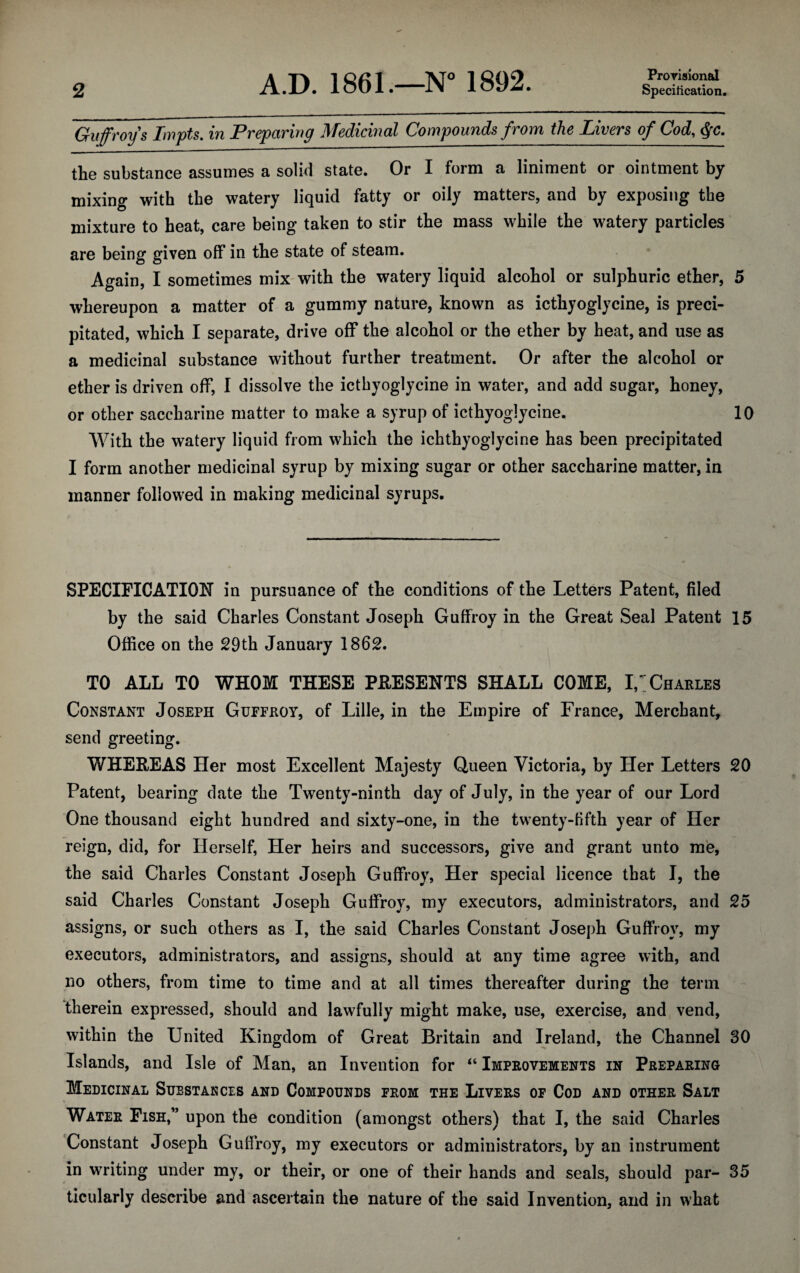 2 A.D. 1861.—N° 1892. Provisional Specification.

Guffroy's Impts. in Preparing Medicinal Compounds from the Livers of Cod, &c.

the substance assumes a solid state. Or I form a liniment or ointment by mixing with the watery liquid fatty or oily matters, and by exposing the mixture to heat, care being taken to stir the mass while the watery particles are being given off in the state of steam.

Again, I sometimes mix with the watery liquid alcohol or sulphuric ether, 5 whereupon a matter of a gummy nature, known as icthyoglycine, is precipitated, which I separate, drive off the alcohol or the ether by heat, and use as a medicinal substance without further treatment. Or after the alcohol or ether is driven off, I dissolve the icthyoglycine in water, and add sugar, honey, or other saccharine matter to make a syrup of icthyoglycine. 10

With the watery liquid from which the ichthyoglycine has been precipitated I form another medicinal syrup by mixing sugar or other saccharine matter, in manner followed in making medicinal syrups.

SPECIFICATION in pursuance of the conditions of the Letters Patent, filed by the said Charles Constant Joseph Guffroy in the Great Seal Patent 15 Office on the 29th January 1862.

TO ALL TO WHOM THESE PRESENTS SHALL COME, I, Charles Constant Joseph Guffroy, of Lille, in the Empire of France, Merchant, send greeting.

WHEREAS Her most Excellent Majesty Queen Victoria, by Her Letters 20 Patent, bearing date the Twenty-ninth day of July, in the year of our Lord One thousand eight hundred and sixty-one, in the twenty-fifth year of Her reign, did, for Herself, Her heirs and successors, give and grant unto me, the said Charles Constant Joseph Guffroy, Her special licence that I, the said Charles Constant Joseph Guffroy, my executors, administrators, and 25 assigns, or such others as I, the said Charles Constant Joseph Guffroy, my executors, administrators, and assigns, should at any time agree with, and no others, from time to time and at all times thereafter during the term therein expressed, should and lawfully might make, use, exercise, and vend, within the United Kingdom of Great Britain and Ireland, the Channel 30 Islands, and Isle of Man, an Invention for "Improvements in Preparing Medicinal Substances and Compounds from the Livers of Cod and other Salt Water Fish," upon the condition (amongst others) that I, the said Charles Constant Joseph Guffroy, my executors or administrators, by an instrument in writing under my, or their, or one of their hands and seals, should particularly 35 describe and ascertain the nature of the said Invention, and in what